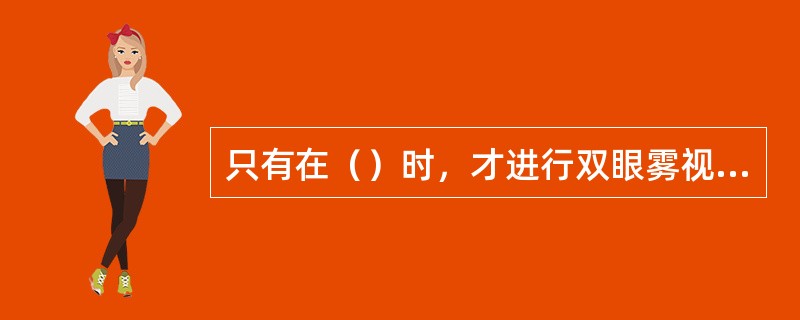 只有在（）时，才进行双眼雾视...